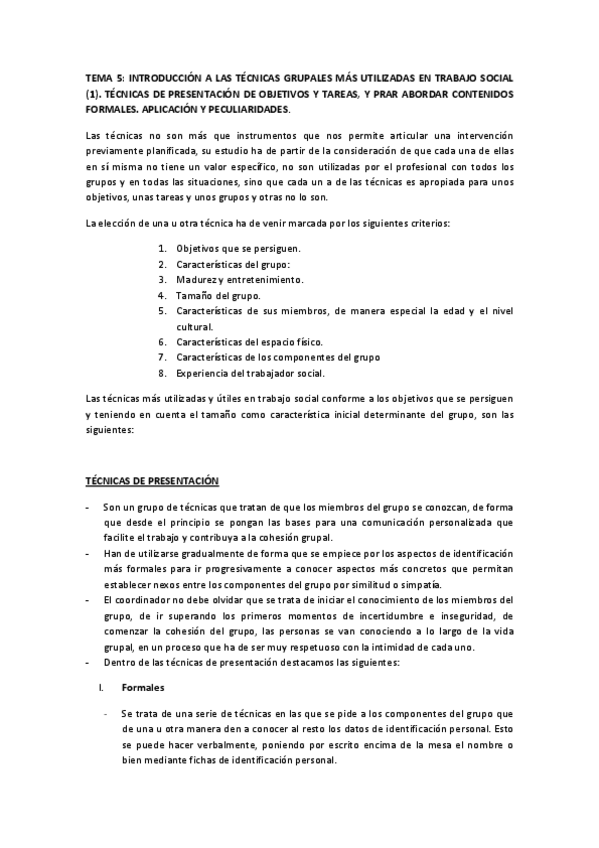 TEMA 5: INTRODUCCIÓN A LAS TÉCNICAS GRUPALES MÁS UTILIZADAS EN TRABAJO SOCIAL (1). TÉCNICAS DE PRESENTACIÓN DE OBJETIVOS Y TAREAS, Y PRAR ABORDAR CONTENIDOS FORMALES. APLICACIÓN Y PECULIARIDADES.

Las técnicas no son más que instrumentos que nos permite articular una intervención previamente planificada, su estudio ha de partir de la consideración de que cada una de ellas en sí misma no tiene un valor específico, no son utilizadas por el profesional con todos los grupos y en todas las situaciones, sino que cada un a de las técnicas es apropiada para unos objetivos, unas tareas y unos grupos y otras no lo son.

La elección de una u otra técnica ha de venir marcada por los siguientes criterios:

1. Objetivos que se persiguen.
2. Características del grupo:
3. Madurez y entretenimiento.
4. Tamaño del grupo.
5. Características de sus miembros, de manera especial la edad y el nivel cultural.
6. Características del espacio físico.
7. Características de los componentes del grupo
8. Experiencia del trabajador social.

Las técnicas más utilizadas y útiles en trabajo social conforme a los objetivos que se persiguen y teniendo en cuenta el tamaño como característica inicial determinante del grupo, son las siguientes:

TÉCNICAS DE PRESENTACIÓN

- Son un grupo de técnicas que tratan de que los miembros del grupo se conozcan, de forma que desde el principio se pongan las bases para una comunicación personalizada que facilite el trabajo y contribuya a la cohesión grupal.
- Han de utilizarse gradualmente de forma que se empiece por los aspectos de identificación más formales para ir progresivamente a conocer aspectos más concretos que permitan establecer nexos entre los componentes del grupo por similitud o simpatía.
- El coordinador no debe olvidar que se trata de iniciar el conocimiento de los miembros del grupo, de ir superando los primeros momentos de incertidumbre e inseguridad, de comenzar la cohesión del grupo, las personas se van conociendo a lo largo de la vida grupal, en un proceso que ha de ser muy respetuoso con la intimidad de cada uno.
- Dentro de las técnicas de presentación destacamos las siguientes:

I. Formales

- Se trata de una serie de técnicas en las que se pide a los componentes del grupo que de una u otra manera den a conocer al resto los datos de identificación personal. Esto se puede hacer verbalmente, poniendo por escrito encima de la mesa el nombre o bien mediante fichas de identificación personal.